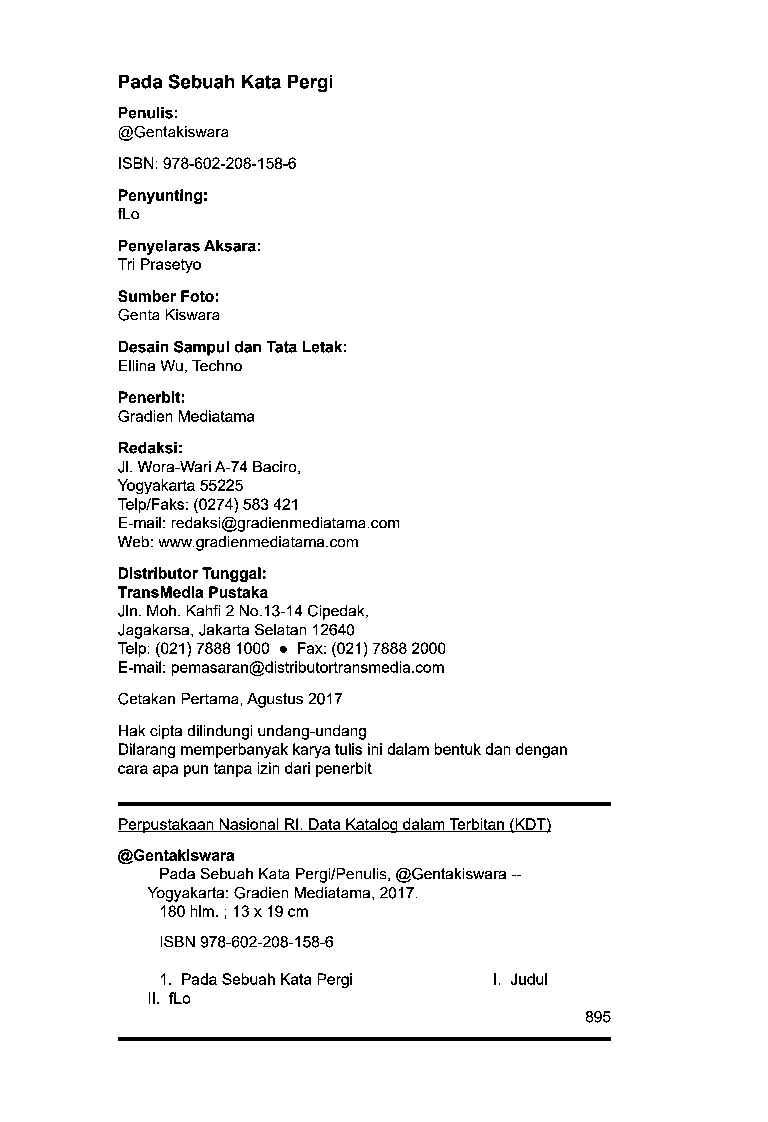 Pada Sebuah Kata Pergi

Penulis:
@Gentakiswara

ISBN: 978-602-208-158-6

Penyunting:
fLo

Penyelaras Aksara:
Tri Prasetyo

Sumber Foto:
Genta Kiswara

Desain Sampul dan Tata Letak:
Ellina Wu, Techno

Penerbit:
Gradien Mediatama

Redaksi:
Jl. Wora-Wari A-74 Baciro,
Yogyakarta 55225
Telp/Faks: (0274) 583 421
E-mail: redaksi@gradienmediatama.com
Web: www.gradienmediatama.com

Distributor Tunggal:
TransMedia Pustaka
Jln. Moh. Kahfi 2 No.13-14 Cipedak,
Jagakarsa, Jakarta Selatan 12640
Telp: (021) 7888 1000 • Fax: (021) 7888 2000
E-mail: pemasaran@distributortransmedia.com

Cetakan Pertama, Agustus 2017

Hak cipta dilindungi undang-undang
Dilarang memperbanyak karya tulis ini dalam bentuk dan dengan cara apa pun tanpa izin dari penerbit

Perpustakaan Nasional RI. Data Katalog dalam Terbitan (KDT)

@Gentakiswara
Pada Sebuah Kata Pergi/Penulis, @Gentakiswara -- Yogyakarta: Gradien Mediatama, 2017.
180 hlm. ; 13 x 19 cm

ISBN 978-602-208-158-6

1. Pada Sebuah Kata Pergi    I. Judul
II. fLo

895